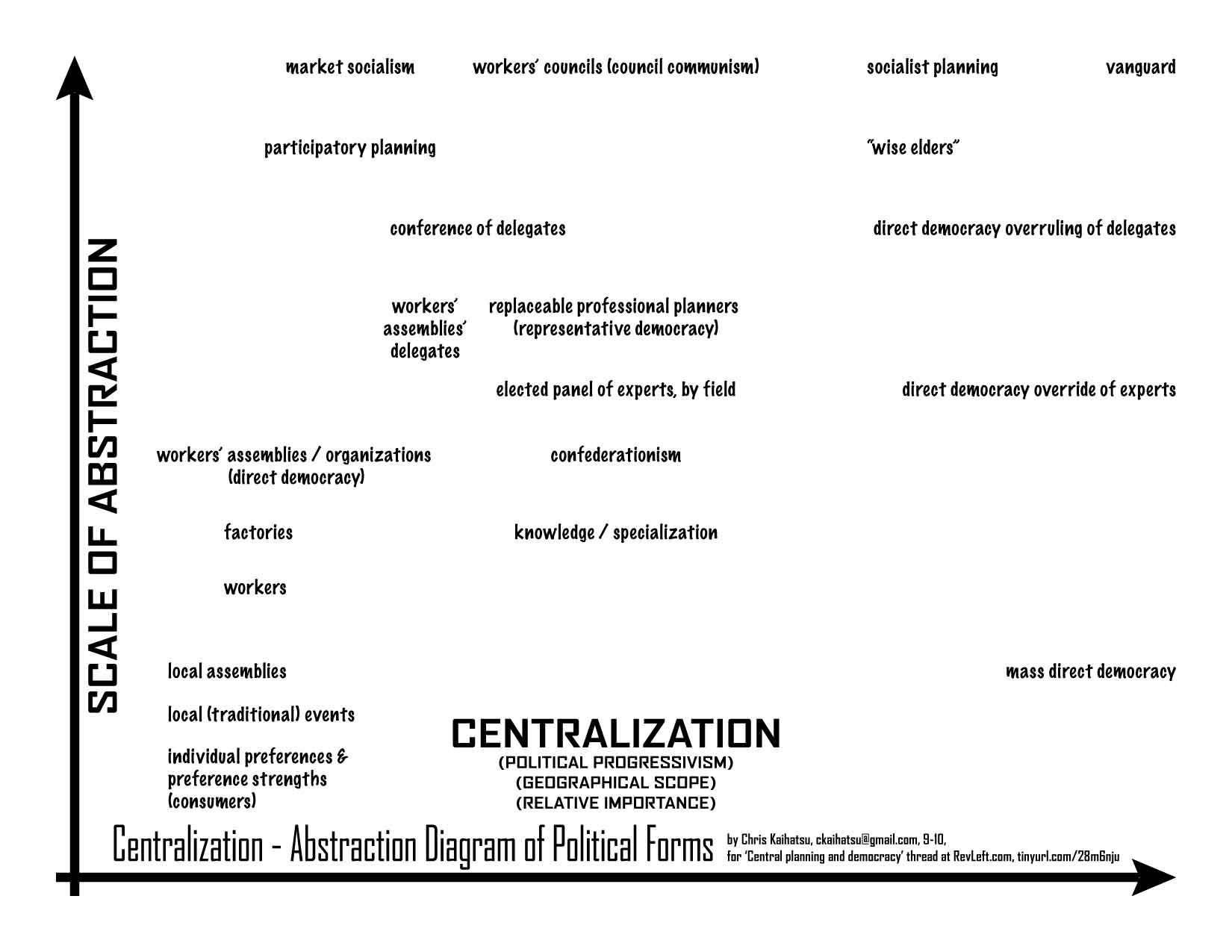 SCALE OF ABSTRACTION

market socialism

workers' councils (council communism)

socialist planning

vanguard

participatory planning

"wise elders"

conference of delegates

direct democracy overruling of delegates

workers' assemblies' delegates

replaceable professional planners (representative democracy)

elected panel of experts, by field

direct democracy override of experts

workers' assemblies / organizations (direct democracy)

confederationism

factories

knowledge / specialization

workers

local assemblies

mass direct democracy

local (traditional) events

individual preferences & preference strengths (consumers)

CENTRALIZATION
(POLITICAL PROGRESSIVISM)
(GEOGRAPHICAL SCOPE)
(RELATIVE IMPORTANCE)

Centralization - Abstraction Diagram of Political Forms

by Chris Kaihatsu, ckaihatsu@gmail.com, 9-10,
for 'Central planning and democracy' thread at RevLeft.com, tinyurl.com/28m6nju